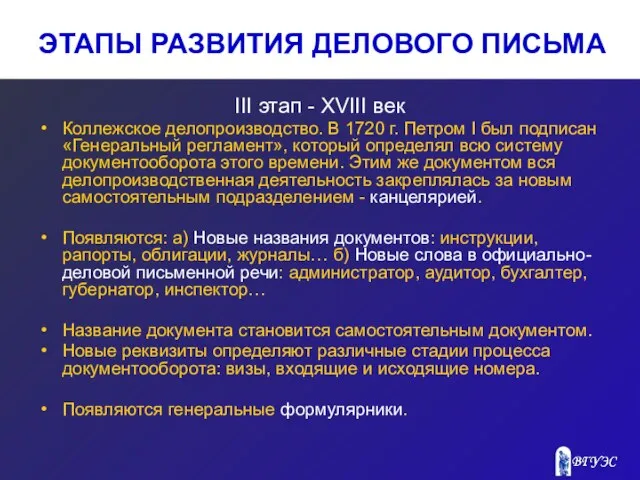 ЭТАПЫ РАЗВИТИЯ ДЕЛОВОГО ПИСЬМА

III этап - XVIII век

• Коллежское делопроизводство. В 1720 г. Петром I был подписан «Генеральный регламент», который определял всю систему документооборота этого времени. Этим же документом вся делопроизводственная деятельность закреплялась за новым самостоятельным подразделением - канцелярией.

• Появляются: а) Новые названия документов: инструкции, рапорты, облигации, журналы… б) Новые слова в официально-деловой письменной речи: администратор, аудитор, бухгалтер, губернатор, инспектор…

• Название документа становится самостоятельным документом.
• Новые реквизиты определяют различные стадии процесса документооборота: визы, входящие и исходящие номера.

• Появляются генеральные формулярники.

ВГУЭС